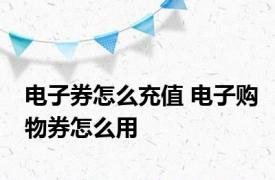 电子券怎么充值 电子购物券怎么用